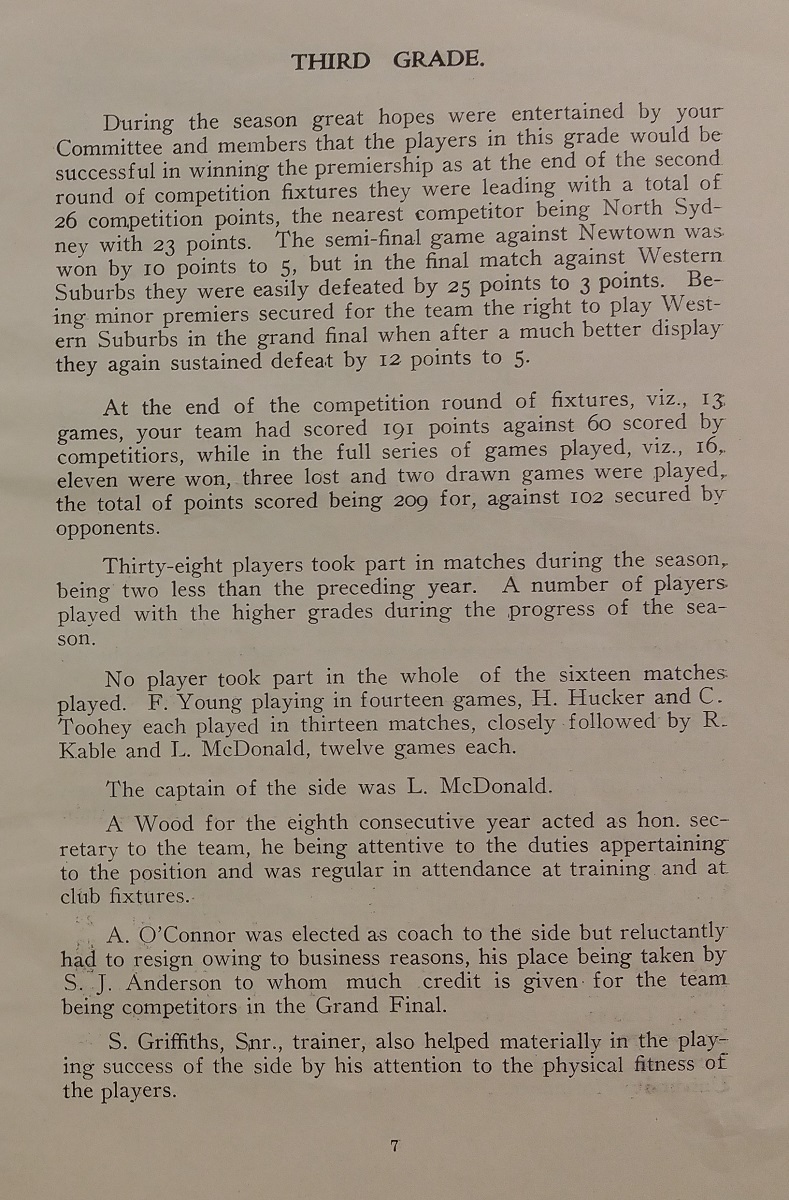 THIRD GRADE.

During the season great hopes were entertained by your Committee and members that the players in this grade would be successful in winning the premiership as at the end of the second round of competition fixtures they were leading with a total of 26 competition points, the nearest competitor being North Sydney with 23 points. The semi-final game against Newtown was won by 10 points to 5, but in the final match against Western Suburbs they were easily defeated by 25 points to 3 points. Being minor premiers secured for the team the right to play Western Suburbs in the grand final when after a much better display they again sustained defeat by 12 points to 5.

At the end of the competition round of fixtures, viz., 13 games, your team had scored 191 points against 60 scored by competitiors, while in the full series of games played, viz., 16, eleven were won, three lost and two drawn games were played, the total of points scored being 209 for, against 102 secured by opponents.

Thirty-eight players took part in matches during the season, being two less than the preceding year. A number of players played with the higher grades during the progress of the season.

No player took part in the whole of the sixteen matches played. F. Young playing in fourteen games, H. Hucker and C. Toohey each played in thirteen matches, closely followed by R. Kable and L. McDonald, twelve games each.

The captain of the side was L. McDonald.

A Wood for the eighth consecutive year acted as hon. secretary to the team, he being attentive to the duties appertaining to the position and was regular in attendance at training and at club fixtures.

A. O'Connor was elected as coach to the side but reluctantly had to resign owing to business reasons, his place being taken by S. J. Anderson to whom much credit is given for the team being competitors in the Grand Final.

S. Griffiths, Snr., trainer, also helped materially in the playing success of the side by his attention to the physical fitness of the players.

7